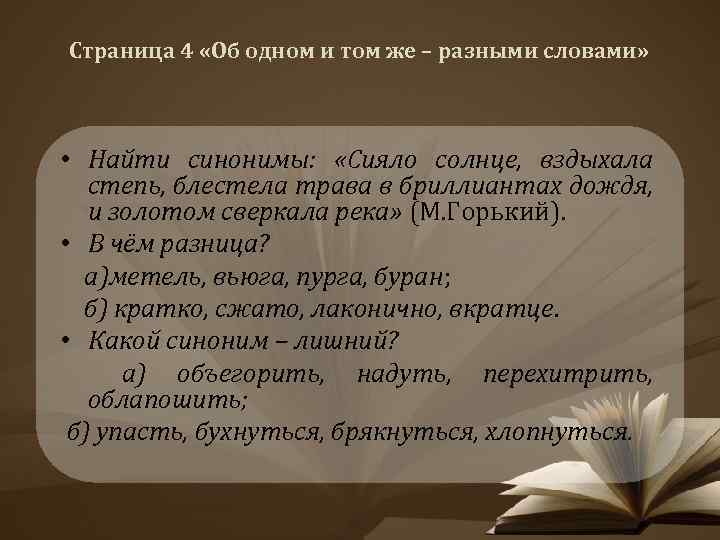 Страница 4 «Об одном и том же – разными словами»

• Найти синонимы: «Сияло солнце, вздыхала степь, блестела трава в бриллиантах дождя, и золотом сверкала река» (М.Горький).

• В чём разница?

а)метель, вьюга, пурга, буран;

б) кратко, сжато, лаконично, вкратце.

• Какой синоним – лишний?

а) объегорить, надуть, перехитрить, облапошить;

б) упасть, бухнуться, брякнуться, хлопнуться.